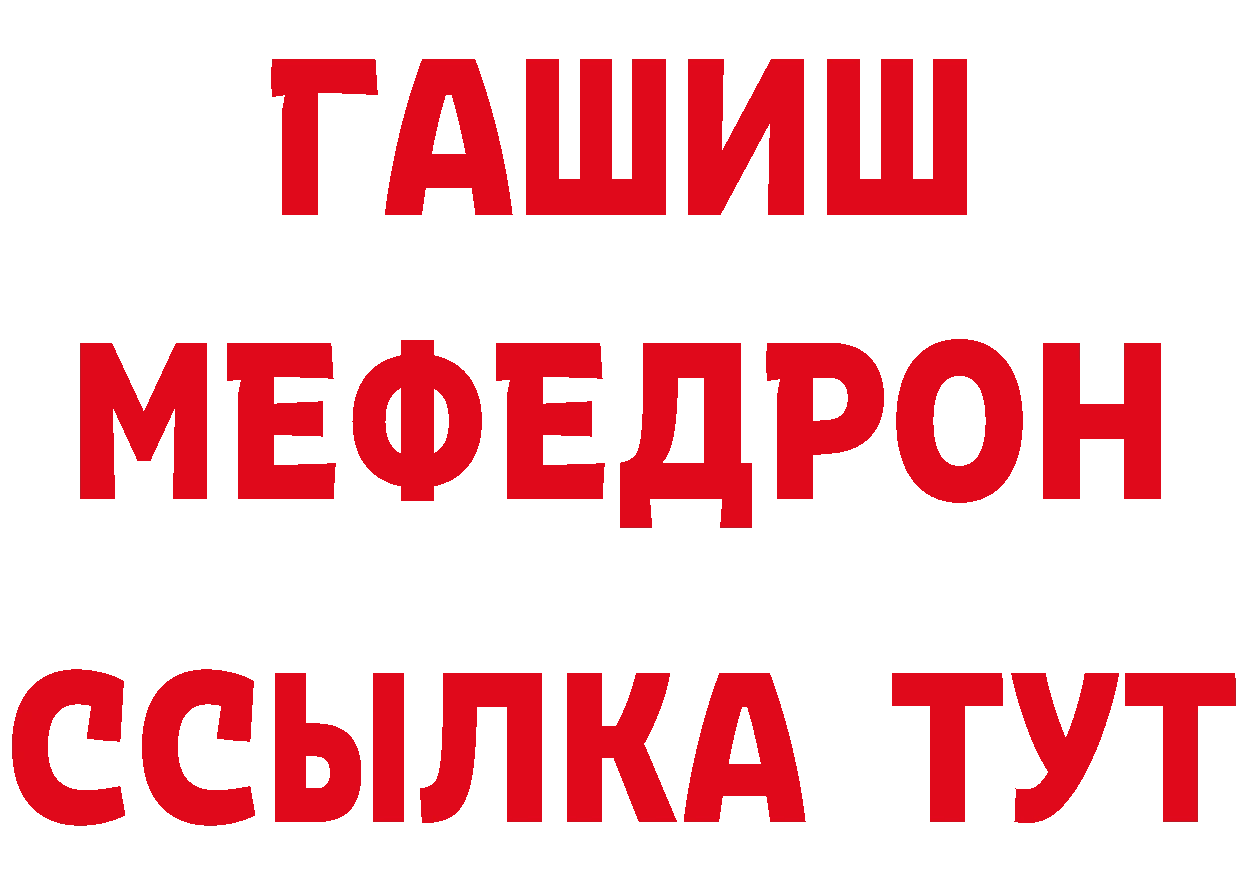 ГАШИШ
МЕФЕДРОН
ССЫЛКА ТУТ